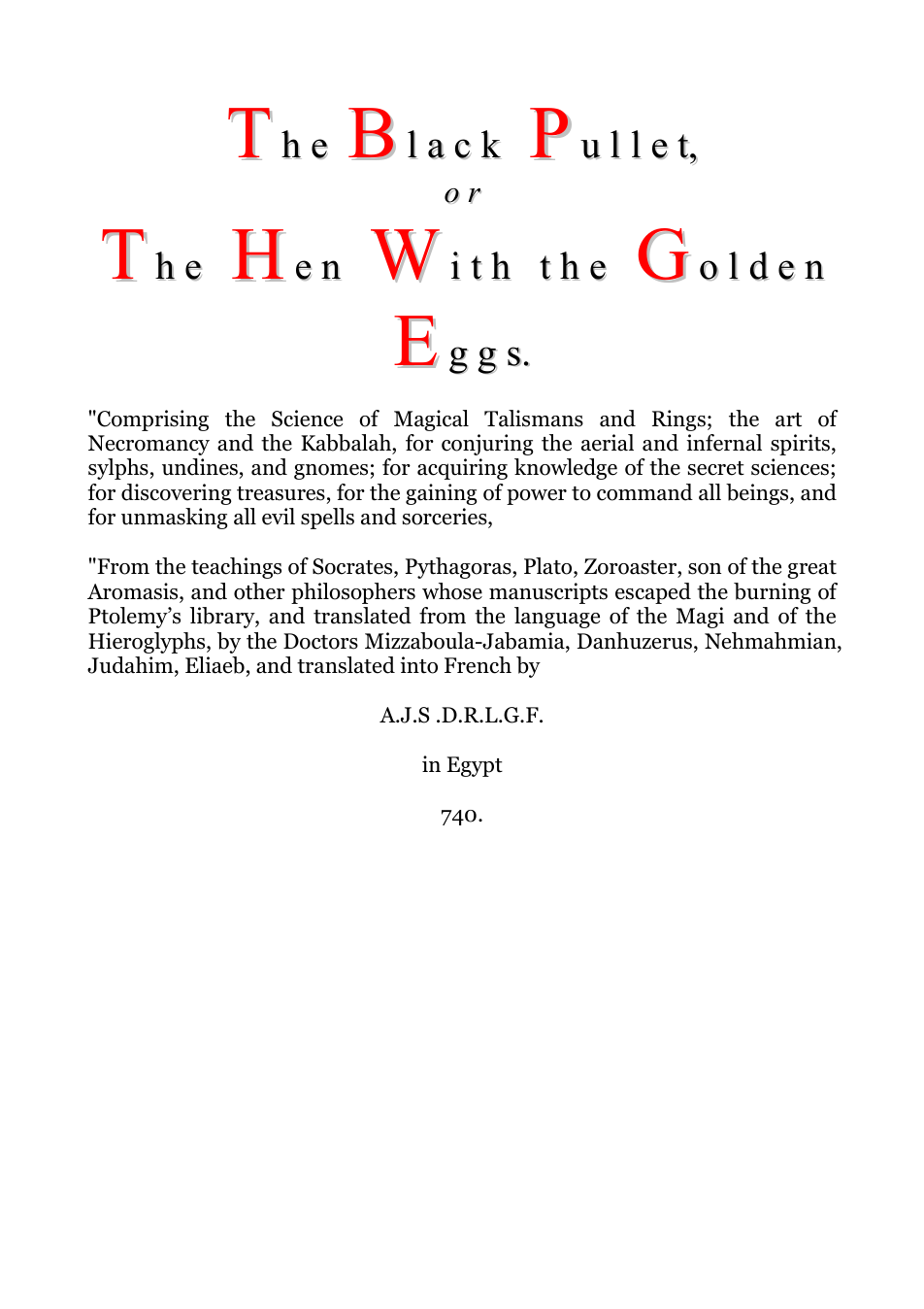 The Black Pullet,

or

The Hen With the Golden Eggs.

"Comprising the Science of Magical Talismans and Rings; the art of Necromancy and the Kabbalah, for conjuring the aerial and infernal spirits, sylphs, undines, and gnomes; for acquiring knowledge of the secret sciences; for discovering treasures, for the gaining of power to command all beings, and for unmasking all evil spells and sorceries,

"From the teachings of Socrates, Pythagoras, Plato, Zoroaster, son of the great Aromasis, and other philosophers whose manuscripts escaped the burning of Ptolemy's library, and translated from the language of the Magi and of the Hieroglyphs, by the Doctors Mizzaboula-Jabamia, Danhuzerus, Nehmahmian, Judahim, Eliaeb, and translated into French by

A.J.S .D.R.L.G.F.

in Egypt

740.